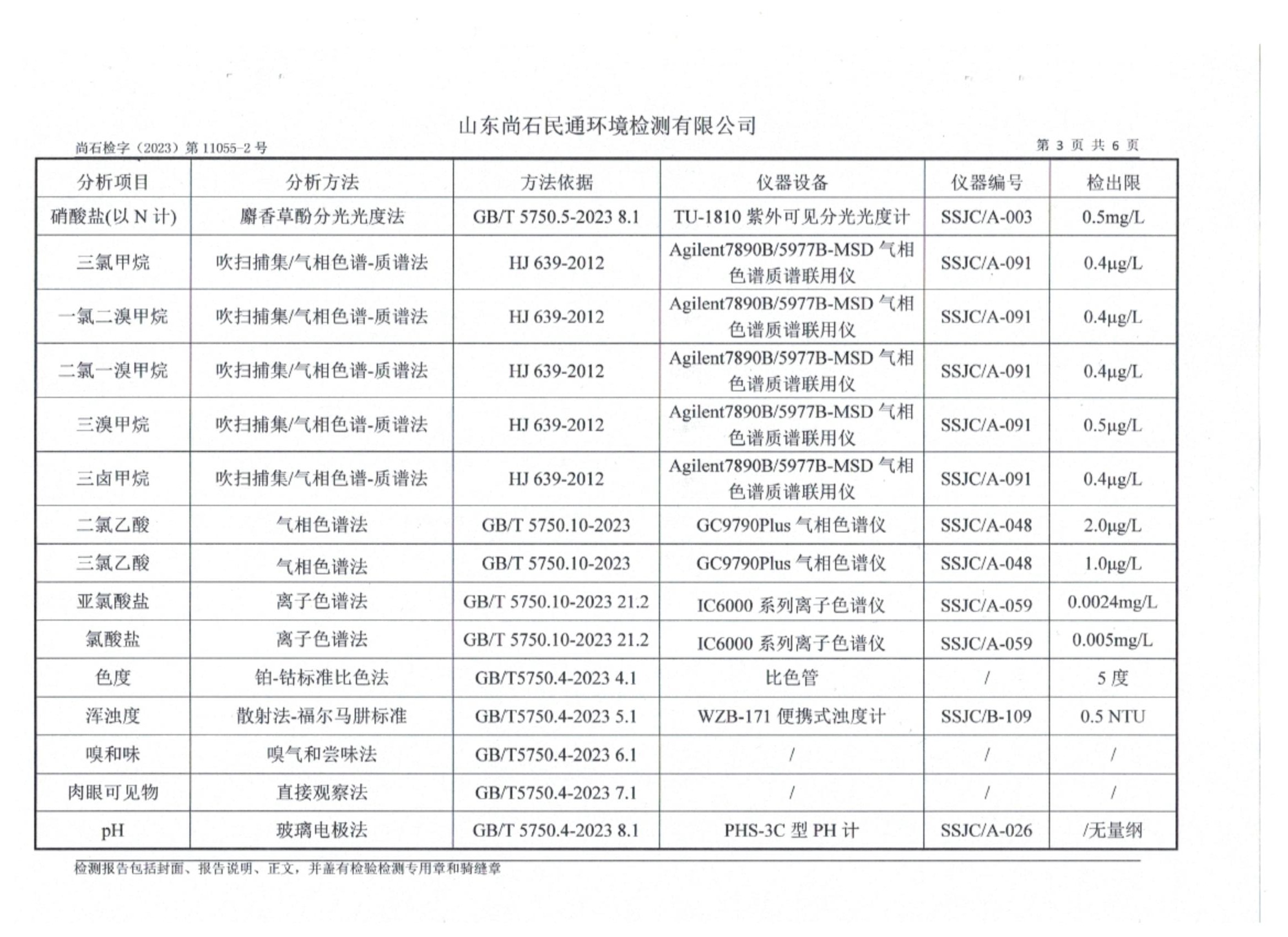 山东尚石民通环境检测有限公司

尚石检字（2023）第 11055-2 号

第 3 页 共 6 页

| 分析项目 | 分析方法 | 方法依据 | 仪器设备 | 仪器编号 | 检出限 |
|---|---|---|---|---|---|
| 硝酸盐(以 N 计) | 麝香草酚分光光度法 | GB/T 5750.5-2023 8.1 | TU-1810 紫外可见分光光度计 | SSJC/A-003 | 0.5mg/L |
| 三氯甲烷 | 吹扫捕集/气相色谱-质谱法 | HJ 639-2012 | Agilent7890B/5977B-MSD 气相色谱质谱联用仪 | SSJC/A-091 | 0.4μg/L |
| 一氯二溴甲烷 | 吹扫捕集/气相色谱-质谱法 | HJ 639-2012 | Agilent7890B/5977B-MSD 气相色谱质谱联用仪 | SSJC/A-091 | 0.4μg/L |
| 二氯一溴甲烷 | 吹扫捕集/气相色谱-质谱法 | HJ 639-2012 | Agilent7890B/5977B-MSD 气相色谱质谱联用仪 | SSJC/A-091 | 0.4μg/L |
| 三溴甲烷 | 吹扫捕集/气相色谱-质谱法 | HJ 639-2012 | Agilent7890B/5977B-MSD 气相色谱质谱联用仪 | SSJC/A-091 | 0.5μg/L |
| 三卤甲烷 | 吹扫捕集/气相色谱-质谱法 | HJ 639-2012 | Agilent7890B/5977B-MSD 气相色谱质谱联用仪 | SSJC/A-091 | 0.4μg/L |
| 二氯乙酸 | 气相色谱法 | GB/T 5750.10-2023 | GC9790Plus 气相色谱仪 | SSJC/A-048 | 2.0μg/L |
| 三氯乙酸 | 气相色谱法 | GB/T 5750.10-2023 | GC9790Plus 气相色谱仪 | SSJC/A-048 | 1.0μg/L |
| 亚氯酸盐 | 离子色谱法 | GB/T 5750.10-2023 21.2 | IC6000 系列离子色谱仪 | SSJC/A-059 | 0.0024mg/L |
| 氯酸盐 | 离子色谱法 | GB/T 5750.10-2023 21.2 | IC6000 系列离子色谱仪 | SSJC/A-059 | 0.005mg/L |
| 色度 | 铂-钴标准比色法 | GB/T5750.4-2023 4.1 | 比色管 | / | 5 度 |
| 浑浊度 | 散射法-福尔马肼标准 | GB/T5750.4-2023 5.1 | WZB-171 便携式浊度计 | SSJC/B-109 | 0.5 NTU |
| 嗅和味 | 嗅气和尝味法 | GB/T5750.4-2023 6.1 | / | / | / |
| 肉眼可见物 | 直接观察法 | GB/T5750.4-2023 7.1 | / | / | / |
| pH | 玻璃电极法 | GB/T 5750.4-2023 8.1 | PHS-3C 型 PH 计 | SSJC/A-026 | /无量纲 |

检测报告包括封面、报告说明、正文，并盖有检验检测专用章和骑缝章